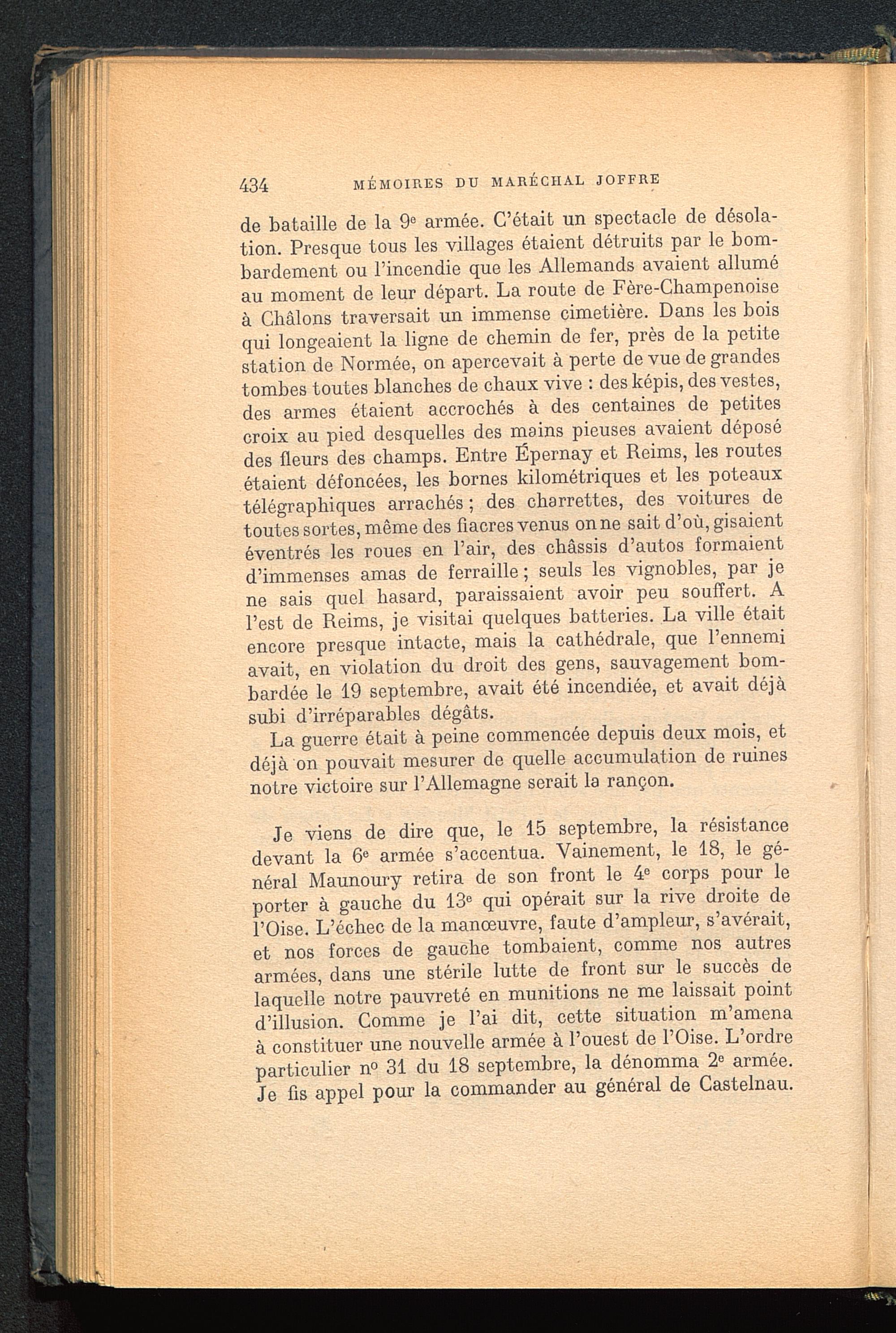 434 MÉMOIRES DU MARÉCHAL JOFFRE

de bataille de la 9e armée. C'était un spectacle de désolation. Presque tous les villages étaient détruits par le bombardement ou l'incendie que les Allemands avaient allumé au moment de leur départ. La route de Fère-Champenoise à Châlons traversait un immense cimetière. Dans les bois qui longeaient la ligne de chemin de fer, près de la petite station de Normée, on apercevait à perte de vue de grandes tombes toutes blanches de chaux vive : des képis, des vestes, des armes étaient accrochés à des centaines de petites croix au pied desquelles des mains pieuses avaient déposé des fleurs des champs. Entre Épernay et Reims, les routes étaient défoncées, les bornes kilométriques et les poteaux télégraphiques arrachés ; des charrettes, des voitures de toutes sortes, même des fiacres venus on ne sait d'où, gisaient éventrés les roues en l'air, des châssis d'autos formaient d'immenses amas de ferraille ; seuls les vignobles, par je ne sais quel hasard, paraissaient avoir peu souffert. A l'est de Reims, je visitai quelques batteries. La ville était encore presque intacte, mais la cathédrale, que l'ennemi avait, en violation du droit des gens, sauvagement bombardée le 19 septembre, avait été incendiée, et avait déjà subi d'irréparables dégâts.

La guerre était à peine commencée depuis deux mois, et déjà on pouvait mesurer de quelle accumulation de ruines notre victoire sur l'Allemagne serait la rançon.

Je viens de dire que, le 15 septembre, la résistance devant la 6e armée s'accentua. Vainement, le 18, le général Maunoury retira de son front le 4e corps pour le porter à gauche du 13e qui opérait sur la rive droite de l'Oise. L'échec de la manœuvre, faute d'ampleur, s'avérait, et nos forces de gauche tombaient, comme nos autres armées, dans une stérile lutte de front sur le succès de laquelle notre pauvreté en munitions ne me laissait point d'illusion. Comme je l'ai dit, cette situation m'amena à constituer une nouvelle armée à l'ouest de l'Oise. L'ordre particulier no 31 du 18 septembre, la dénomma 2e armée. Je fis appel pour la commander au général de Castelnau.